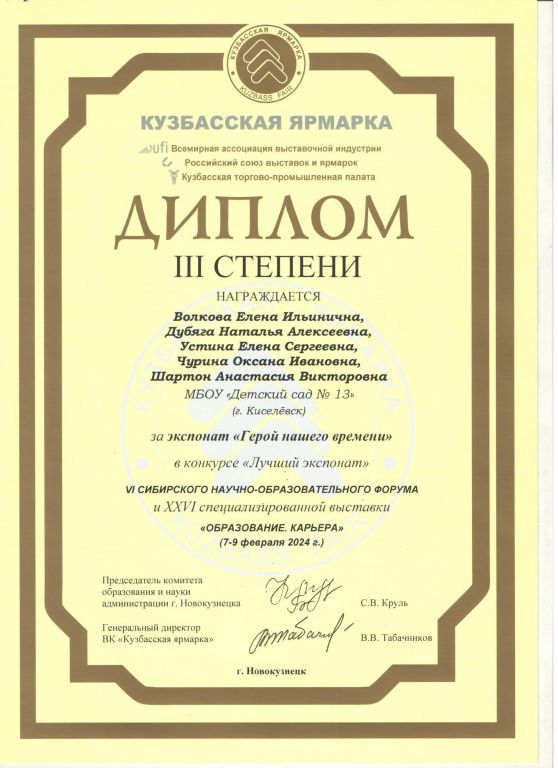 КУЗБАССКАЯ ЯРМАРКА
KUZBASS FAIR

КУЗБАССКАЯ ЯРМАРКА

ufi Всемирная ассоциация выставочной индустрии
Российский союз выставок и ярмарок
Кузбасская торгово-промышленная палата

ДИПЛОМ
III СТЕПЕНИ

НАГРАЖДАЕТСЯ

Волкова Елена Ильинична,
Дубяга Наталья Алексеевна,
Устина Елена Сергеевна,
Чурина Оксана Ивановна,
Шартон Анастасия Викторовна
МБОУ «Детский сад № 13»
(г. Киселёвск)

за экспонат «Герой нашего времени»

в конкурсе «Лучший экспонат»

VI СИБИРСКОГО НАУЧНО-ОБРАЗОВАТЕЛЬНОГО ФОРУМА
и XXVI специализированной выставки
«ОБРАЗОВАНИЕ. КАРЬЕРА»
(7-9 февраля 2024 г.)

Председатель комитета образования и науки администрации г. Новокузнецка С.В. Круль

Генеральный директор ВК «Кузбасская ярмарка» В.В. Табачников

г. Новокузнецк